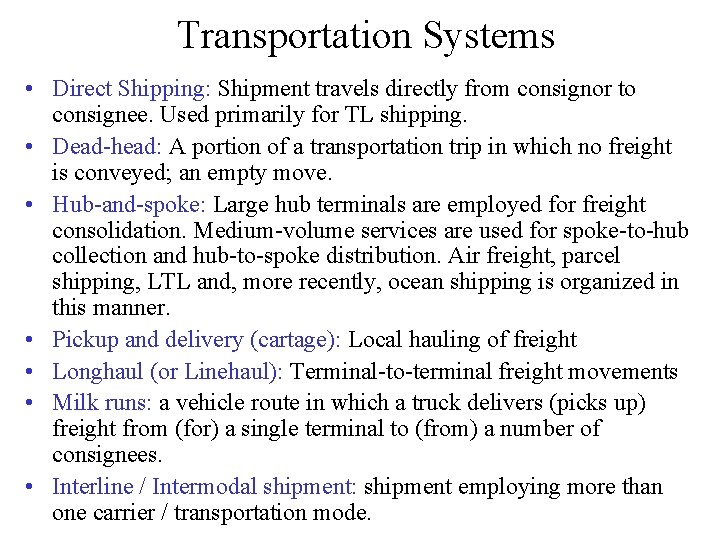 Transportation Systems

• Direct Shipping: Shipment travels directly from consignor to consignee. Used primarily for TL shipping.

• Dead-head: A portion of a transportation trip in which no freight is conveyed; an empty move.

• Hub-and-spoke: Large hub terminals are employed for freight consolidation. Medium-volume services are used for spoke-to-hub collection and hub-to-spoke distribution. Air freight, parcel shipping, LTL and, more recently, ocean shipping is organized in this manner.

• Pickup and delivery (cartage): Local hauling of freight

• Longhaul (or Linehaul): Terminal-to-terminal freight movements

• Milk runs: a vehicle route in which a truck delivers (picks up) freight from (for) a single terminal to (from) a number of consignees.

• Interline / Intermodal shipment: shipment employing more than one carrier / transportation mode.